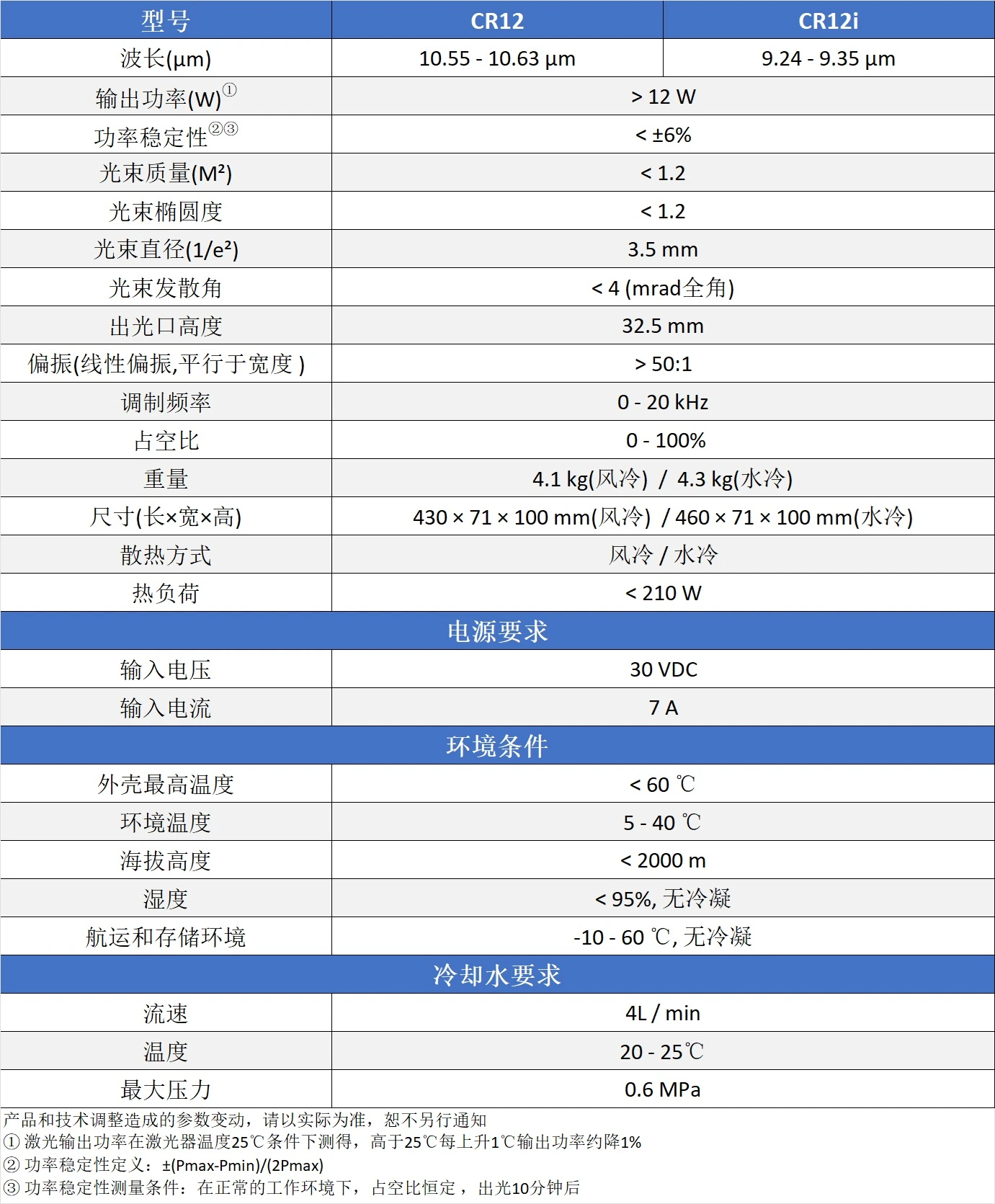 | 型号 | CR12 | CR12i |
|---|---|---|
| 波长(μm) | 10.55 - 10.63 μm | 9.24 - 9.35 μm |
| 输出功率(W)① | > 12 W | |
| 功率稳定性②③ | < ±6% | |
| 光束质量(M²) | < 1.2 | |
| 光束椭圆度 | < 1.2 | |
| 光束直径(1/e²) | 3.5 mm | |
| 光束发散角 | < 4 (mrad全角) | |
| 出光口高度 | 32.5 mm | |
| 偏振(线性偏振,平行于宽度 ) | > 50:1 | |
| 调制频率 | 0 - 20 kHz | |
| 占空比 | 0 - 100% | |
| 重量 | 4.1 kg(风冷) / 4.3 kg(水冷) | |
| 尺寸(长×宽×高) | 430 × 71 × 100 mm(风冷) / 460 × 71 × 100 mm(水冷) | |
| 散热方式 | 风冷 / 水冷 | |
| 热负荷 | < 210 W | |
| 电源要求 | | |
| 输入电压 | 30 VDC | |
| 输入电流 | 7 A | |
| 环境条件 | | |
| 外壳最高温度 | < 60 ℃ | |
| 环境温度 | 5 - 40 ℃ | |
| 海拔高度 | < 2000 m | |
| 湿度 | < 95%, 无冷凝 | |
| 航运和存储环境 | -10 - 60 ℃, 无冷凝 | |
| 冷却水要求 | | |
| 流速 | 4L / min | |
| 温度 | 20 - 25℃ | |
| 最大压力 | 0.6 MPa | |

产品和技术调整造成的参数变动，请以实际为准，恕不另行通知
① 激光输出功率在激光器温度25℃条件下测得，高于25℃每上升1℃输出功率约降1%
② 功率稳定性定义：±(Pmax-Pmin)/(2Pmax)
③ 功率稳定性测量条件：在正常的工作环境下，占空比恒定，出光10分钟后